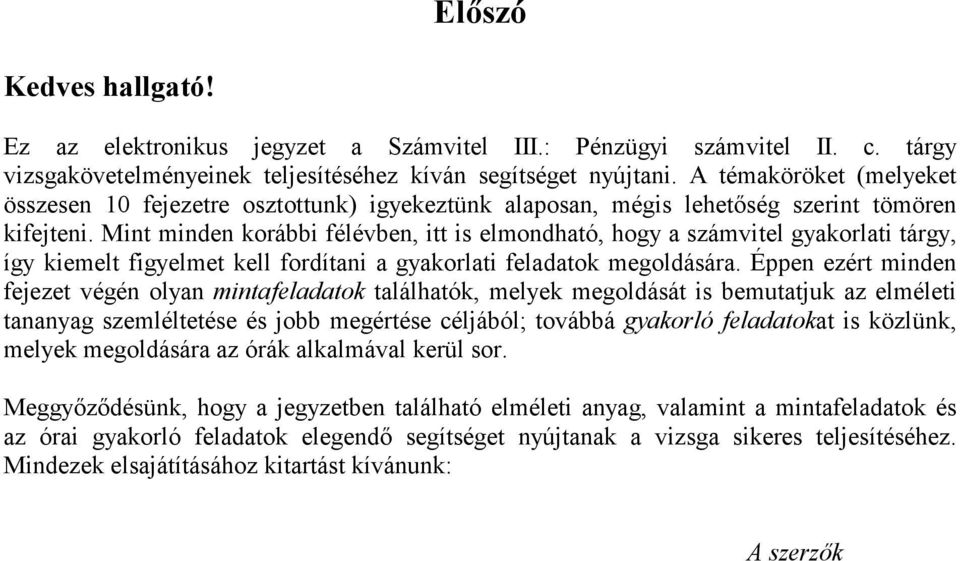 Előszó

Kedves hallgató!

Ez az elektronikus jegyzet a Számvitel III.: Pénzügyi számvitel II. c. tárgy vizsgakövetelményeinek teljesítéséhez kíván segítséget nyújtani. A témaköröket (melyeket összesen 10 fejezetre osztottunk) igyekeztünk alaposan, mégis lehetőség szerint tömören kifejteni. Mint minden korábbi félévben, itt is elmondható, hogy a számvitel gyakorlati tárgy, így kiemelt figyelmet kell fordítani a gyakorlati feladatok megoldására. Éppen ezért minden fejezet végén olyan mintafeladatok találhatók, melyek megoldását is bemutatjuk az elméleti tananyag szemléltetése és jobb megértése céljából; továbbá gyakorló feladatokat is közlünk, melyek megoldására az órák alkalmával kerül sor.

Meggyőződésünk, hogy a jegyzetben található elméleti anyag, valamint a mintafeladatok és az órai gyakorló feladatok elegendő segítséget nyújtanak a vizsga sikeres teljesítéséhez. Mindezek elsajátításához kitartást kívánunk:

A szerzők